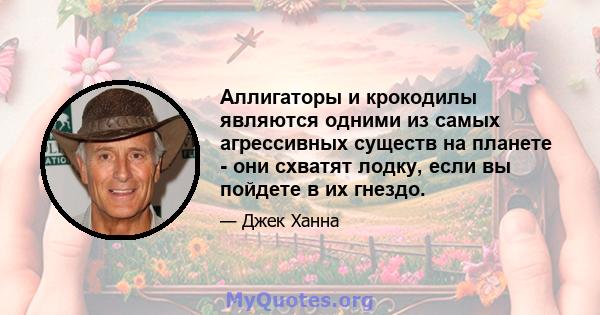 Аллигаторы и крокодилы являются одними из самых агрессивных существ на планете - они схватят лодку, если вы пойдете в их гнездо.

— Джек Ханна

MyQuotes.org